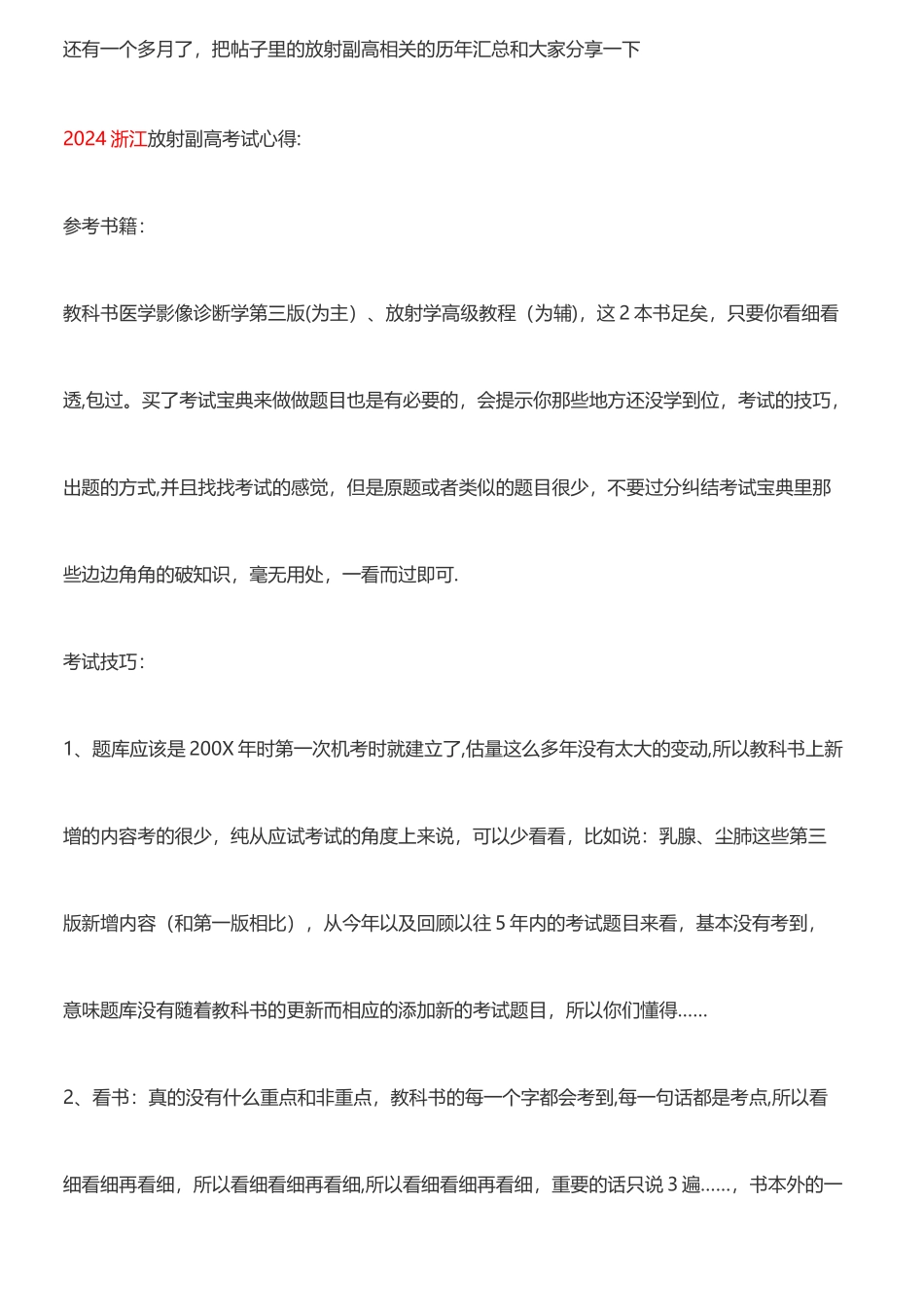 还有一个多月了，把帖子里的放射副高相关的历年汇总和大家分享一下

2024 浙江放射副高考试心得:

参考书籍:

教科书医学影像诊断学第三版(为主）、放射学高级教程（为辅），这 2 本书足矣，只要你看细看透,包过。买了考试宝典来做做题目也是有必要的，会提示你那些地方还没学到位，考试的技巧，出题的方式,并且找找考试的感觉，但是原题或者类似的题目很少，不要过分纠结考试宝典里那些边边角角的破知识，毫无用处，一看而过即可.

考试技巧:

1、题库应该是 200X 年时第一次机考时就建立了,估量这么多年没有太大的变动,所以教科书上新增的内容考的很少，纯从应试考试的角度上来说，可以少看看，比如说：乳腺、尘肺这些第三版新增内容（和第一版相比），从今年以及回顾以往 5 年内的考试题目来看，基本没有考到，意味题库没有随着教科书的更新而相应的添加新的考试题目，所以你们懂得......

2、看书：真的没有什么重点和非重点，教科书的每一个字都会考到,每一句话都是考点,所以看细看细再看细，所以看细看细再看细,所以看细看细再看细，重要的话只说 3 遍......，书本外的一